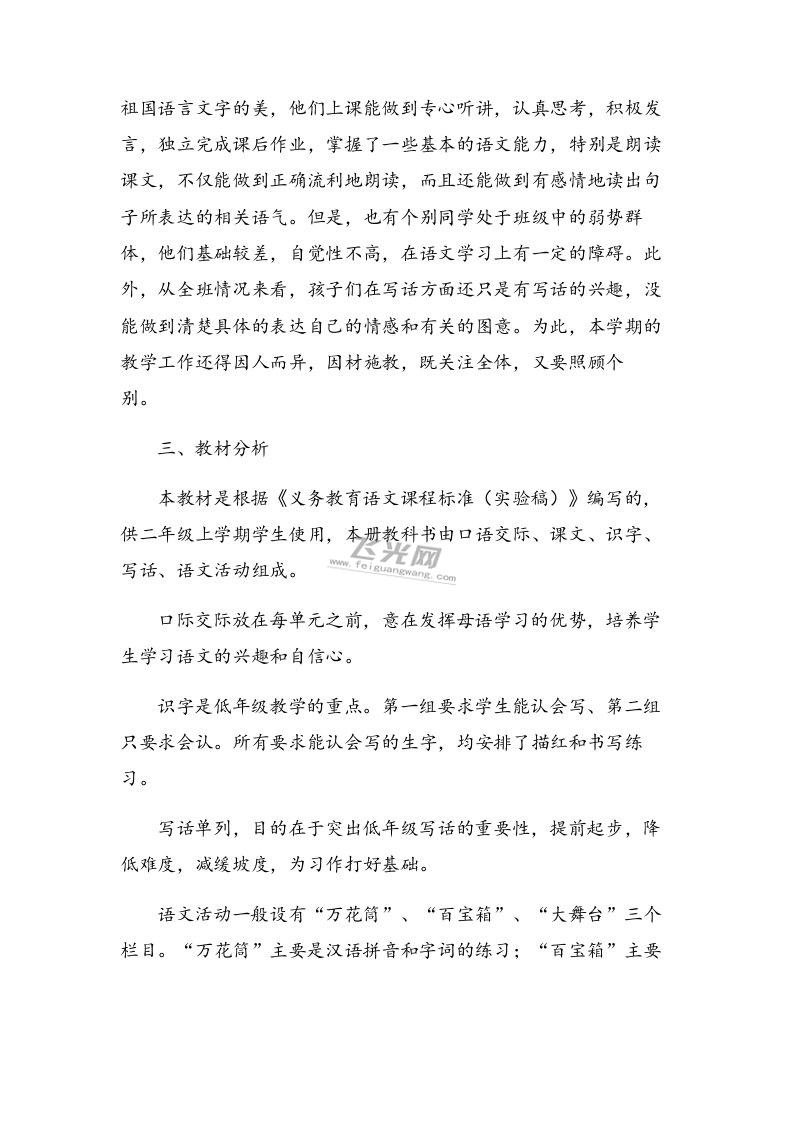 祖国语言文字的美，他们上课能做到专心听讲，认真思考，积极发言，独立完成课后作业，掌握了一些基本的语文能力，特别是朗读课文，不仅能做到正确流利地朗读，而且还能做到有感情地读出句子所表达的相关语气。但是，也有个别同学处于班级中的弱势群体，他们基础较差，自觉性不高，在语文学习上有一定的障碍。此外，从全班情况来看，孩子们在写话方面还只是有写话的兴趣，没能做到清楚具体的表达自己的情感和有关的图意。为此，本学期的教学工作还得因人而异，因材施教，既关注全体，又要照顾个别。

三、教材分析

本教材是根据《义务教育语文课程标准（实验稿）》编写的，供二年级上学期学生使用，本册教科书由口语交际、课文、识字、写话、语文活动组成。

飞光网
www.feiguangwang.com

口际交际放在每单元之前，意在发挥母语学习的优势，培养学生学习语文的兴趣和自信心。

识字是低年级教学的重点。第一组要求学生能认会写、第二组只要求会认。所有要求能认会写的生字，均安排了描红和书写练习。

写话单列，目的在于突出低年级写话的重要性，提前起步，降低难度，减缓坡度，为习作打好基础。

语文活动一般设有“万花筒”、“百宝箱”、“大舞台”三个栏目。“万花筒”主要是汉语拼音和字词的练习；“百宝箱”主要